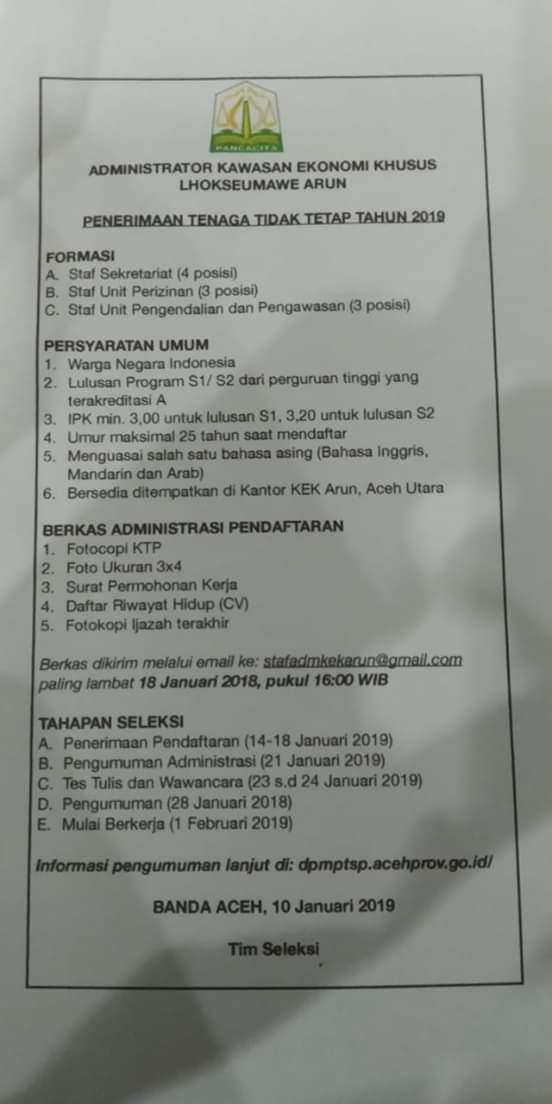 PANCACITA

ADMINISTRATOR KAWASAN EKONOMI KHUSUS LHOKSEUMAWE ARUN

PENERIMAAN TENAGA TIDAK TETAP TAHUN 2019

FORMASI
A. Staf Sekretariat (4 posisi)
B. Staf Unit Perizinan (3 posisi)
C. Staf Unit Pengendalian dan Pengawasan (3 posisi)

PERSYARATAN UMUM
1. Warga Negara Indonesia
2. Lulusan Program S1/ S2 dari perguruan tinggi yang terakreditasi A
3. IPK min. 3,00 untuk lulusan S1, 3,20 untuk lulusan S2
4. Umur maksimal 25 tahun saat mendaftar
5. Menguasai salah satu bahasa asing (Bahasa Inggris, Mandarin dan Arab)
6. Bersedia ditempatkan di Kantor KEK Arun, Aceh Utara

BERKAS ADMINISTRASI PENDAFTARAN
1. Fotocopi KTP
2. Foto Ukuran 3x4
3. Surat Permohonan Kerja
4. Daftar Riwayat Hidup (CV)
5. Fotokopi Ijazah terakhir

Berkas dikirim melalui email ke: stafadmkekarun@gmail.com paling lambat 18 Januari 2018, pukul 16:00 WIB

TAHAPAN SELEKSI
A. Penerimaan Pendaftaran (14-18 Januari 2019)
B. Pengumuman Administrasi (21 Januari 2019)
C. Tes Tulis dan Wawancara (23 s.d 24 Januari 2019)
D. Pengumuman (28 Januari 2018)
E. Mulai Berkerja (1 Februari 2019)

Informasi pengumuman lanjut di: dpmptsp.acehprov.go.id/

BANDA ACEH, 10 Januari 2019

Tim Seleksi